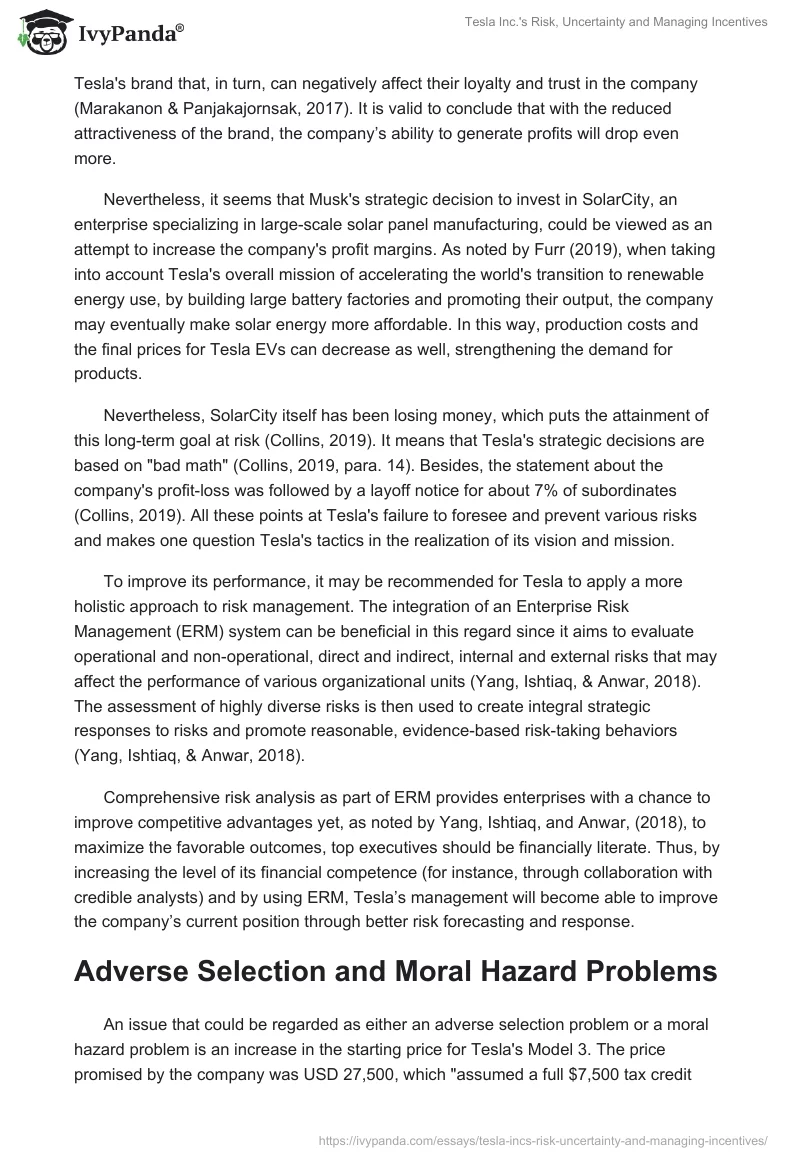 IvyPanda®

Tesla Inc.'s Risk, Uncertainty and Managing Incentives

Tesla's brand that, in turn, can negatively affect their loyalty and trust in the company (Marakanon & Panjakajornsak, 2017). It is valid to conclude that with the reduced attractiveness of the brand, the company's ability to generate profits will drop even more.

Nevertheless, it seems that Musk's strategic decision to invest in SolarCity, an enterprise specializing in large-scale solar panel manufacturing, could be viewed as an attempt to increase the company's profit margins. As noted by Furr (2019), when taking into account Tesla's overall mission of accelerating the world's transition to renewable energy use, by building large battery factories and promoting their output, the company may eventually make solar energy more affordable. In this way, production costs and the final prices for Tesla EVs can decrease as well, strengthening the demand for products.

Nevertheless, SolarCity itself has been losing money, which puts the attainment of this long-term goal at risk (Collins, 2019). It means that Tesla's strategic decisions are based on "bad math" (Collins, 2019, para. 14). Besides, the statement about the company's profit-loss was followed by a layoff notice for about 7% of subordinates (Collins, 2019). All these points at Tesla's failure to foresee and prevent various risks and makes one question Tesla's tactics in the realization of its vision and mission.

To improve its performance, it may be recommended for Tesla to apply a more holistic approach to risk management. The integration of an Enterprise Risk Management (ERM) system can be beneficial in this regard since it aims to evaluate operational and non-operational, direct and indirect, internal and external risks that may affect the performance of various organizational units (Yang, Ishtiaq, & Anwar, 2018). The assessment of highly diverse risks is then used to create integral strategic responses to risks and promote reasonable, evidence-based risk-taking behaviors (Yang, Ishtiaq, & Anwar, 2018).

Comprehensive risk analysis as part of ERM provides enterprises with a chance to improve competitive advantages yet, as noted by Yang, Ishtiaq, and Anwar, (2018), to maximize the favorable outcomes, top executives should be financially literate. Thus, by increasing the level of its financial competence (for instance, through collaboration with credible analysts) and by using ERM, Tesla's management will become able to improve the company's current position through better risk forecasting and response.

Adverse Selection and Moral Hazard Problems

An issue that could be regarded as either an adverse selection problem or a moral hazard problem is an increase in the starting price for Tesla's Model 3. The price promised by the company was USD 27,500, which "assumed a full $7,500 tax credit

https://ivypanda.com/essays/tesla-incs-risk-uncertainty-and-managing-incentives/